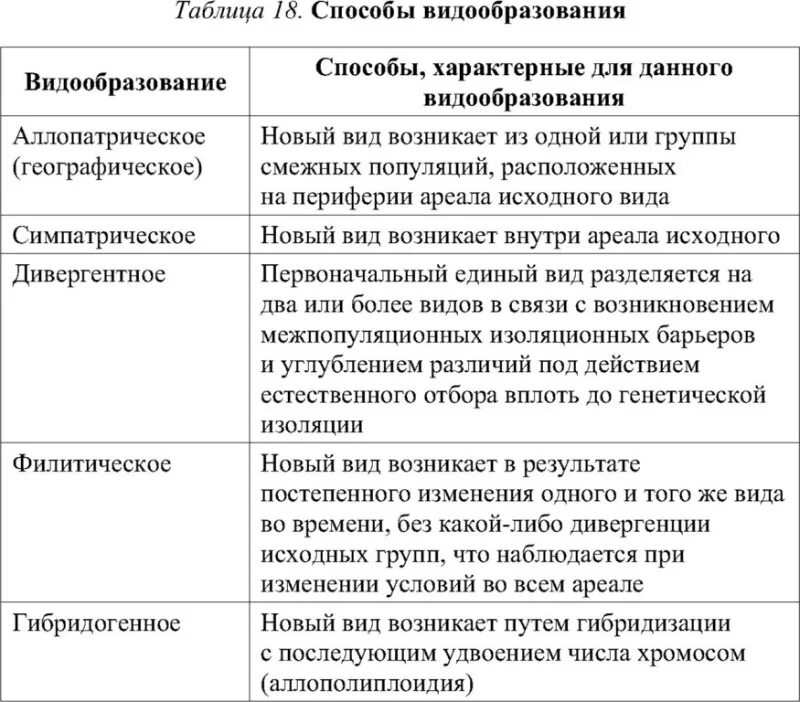 Таблица 18. Способы видообразования

| Видообразование | Способы, характерные для данного видообразования |
|---|---|
| Аллопатрическое (географическое) | Новый вид возникает из одной или группы смежных популяций, расположенных на периферии ареала исходного вида |
| Симпатрическое | Новый вид возникает внутри ареала исходного |
| Дивергентное | Первоначальный единый вид разделяется на два или более видов в связи с возникновением межпопуляционных изоляционных барьеров и углублением различий под действием естественного отбора вплоть до генетической изоляции |
| Филитическое | Новый вид возникает в результате постепенного изменения одного и того же вида во времени, без какой-либо дивергенции исходных групп, что наблюдается при изменении условий во всем ареале |
| Гибридогенное | Новый вид возникает путем гибридизации с последующим удвоением числа хромосом (аллополиплоидия) |